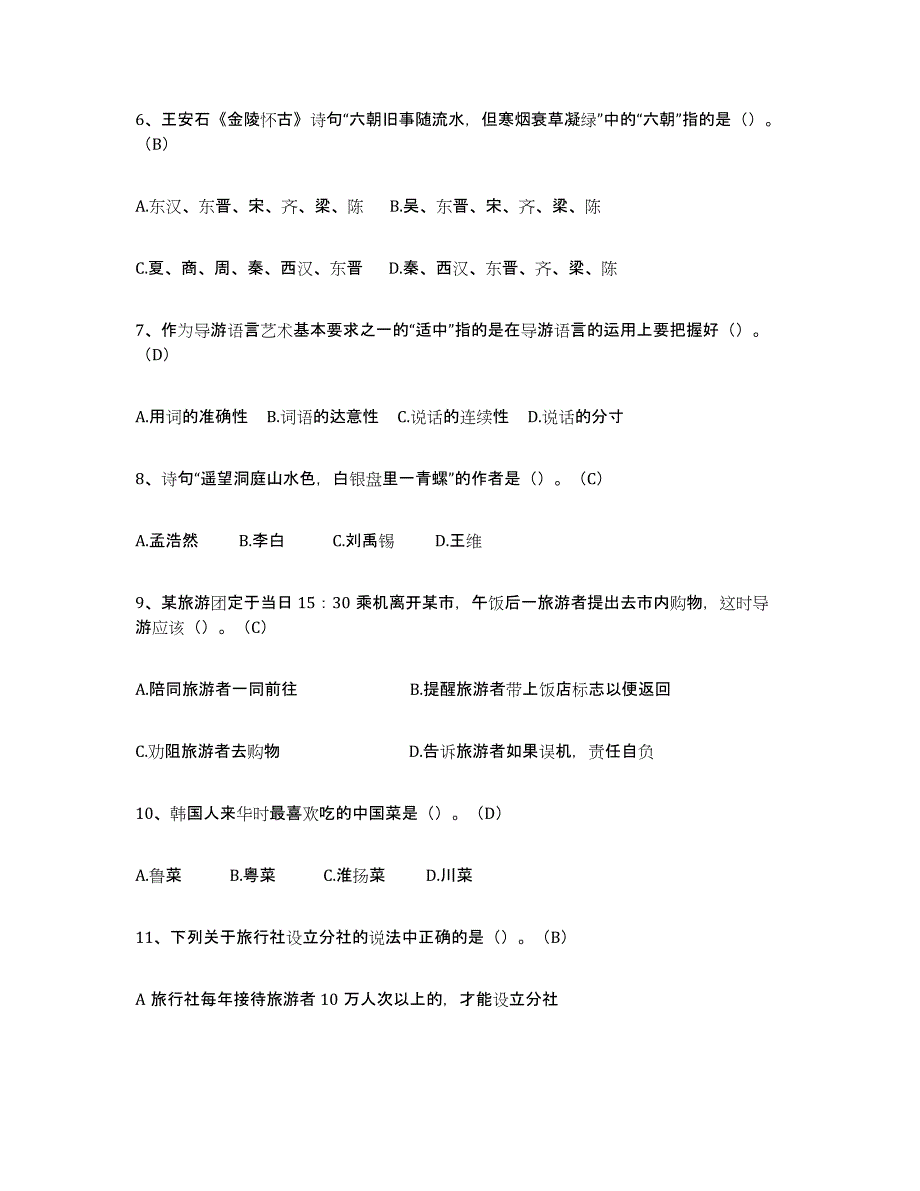 6、王安石《金陵怀古》诗句“六朝旧事随流水，但寒烟衰草凝绿”中的“六朝”指的是（）。（B）

A.东汉、东晋、宋、齐、梁、陈　B.吴、东晋、宋、齐、梁、陈

C.夏、商、周、秦、西汉、东晋　D.秦、西汉、东晋、齐、梁、陈

7、作为导游语言艺术基本要求之一的“适中”指的是在导游语言的运用上要把握好（）。（D）

A.用词的准确性　B.词语的达意性　C.说话的连续性　D.说话的分寸

8、诗句“遥望洞庭山水色，白银盘里一青螺”的作者是（）。（C）

A.孟浩然　B.李白　C.刘禹锡　D.王维

9、某旅游团定于当日 15：30 乘机离开某市，午饭后一旅游者提出去市内购物，这时导游应该（）。（C）

A.陪同旅游者一同前往　B.提醒旅游者带上饭店标志以便返回

C.劝阻旅游者去购物　D.告诉旅游者如果误机，责任自负

10、韩国人来华时最喜欢吃的中国菜是（）。（D）

A.鲁菜　B.粤菜　C.淮扬菜　D.川菜

11、下列关于旅行社设立分社的说法中正确的是（）。（B）

A 旅行社每年接待旅游者 10 万人次以上的，才能设立分社